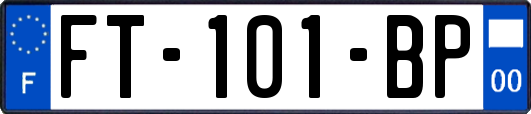 F
FT-101-BP
00